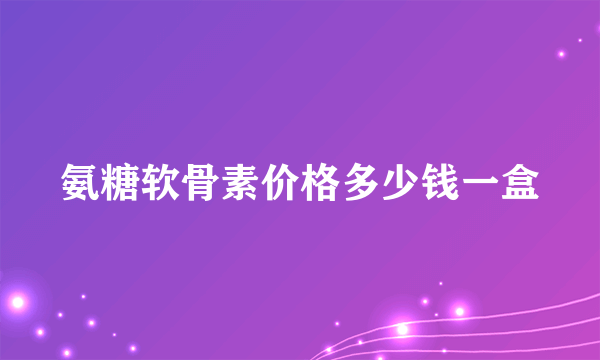 氨糖软骨素价格多少钱一盒